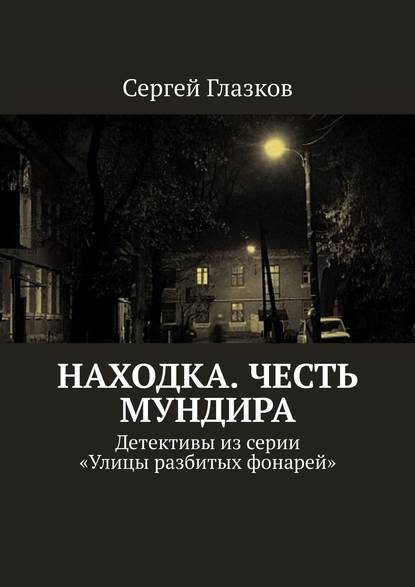 Сергей Глазков

НАХОДКА. ЧЕСТЬ МУНДИРА

Детективы из серии «Улицы разбитых фонарей»